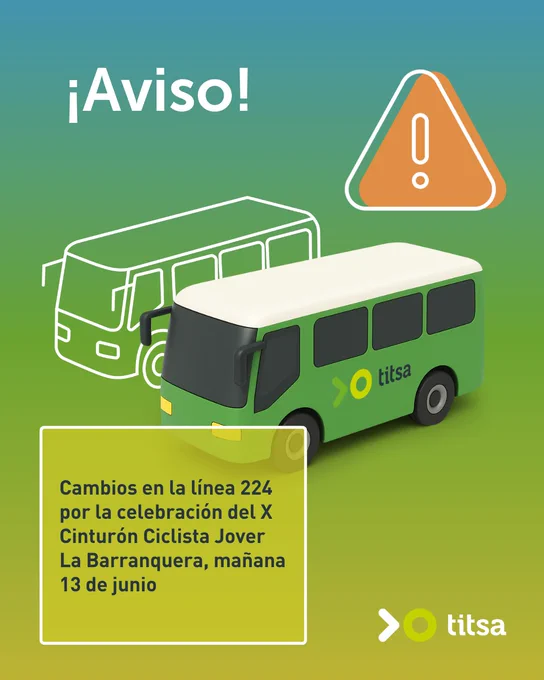 ¡Aviso!

titsa

Cambios en la línea 224 por la celebración del X Cinturón Ciclista Jover La Barranquera, mañana 13 de junio

titsa